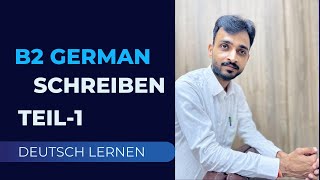 B2 GERMAN
SCHREIBEN
TEIL-1
DEUTSCH LERNEN